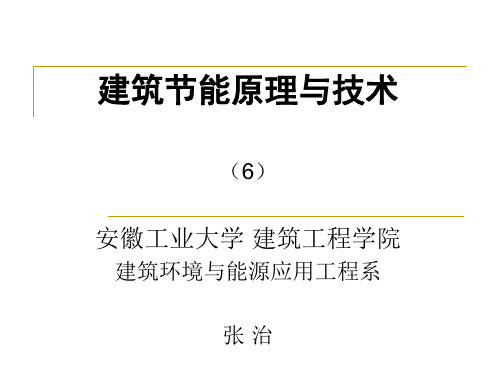 建筑节能原理与技术

（6）

安徽工业大学 建筑工程学院
建筑环境与能源应用工程系

张 治